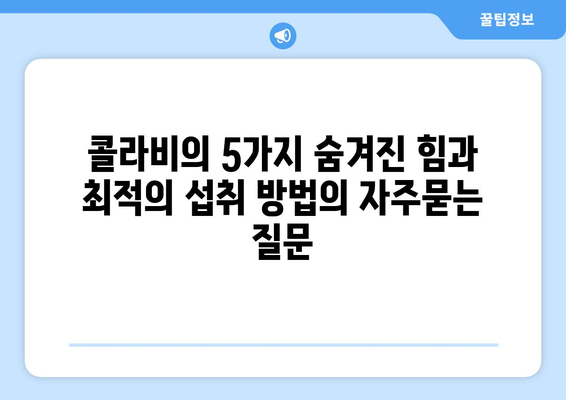 꿀팁정보

콜라비의 5가지 숨겨진 힘과 최적의 섭취 방법의 자주묻는 질문